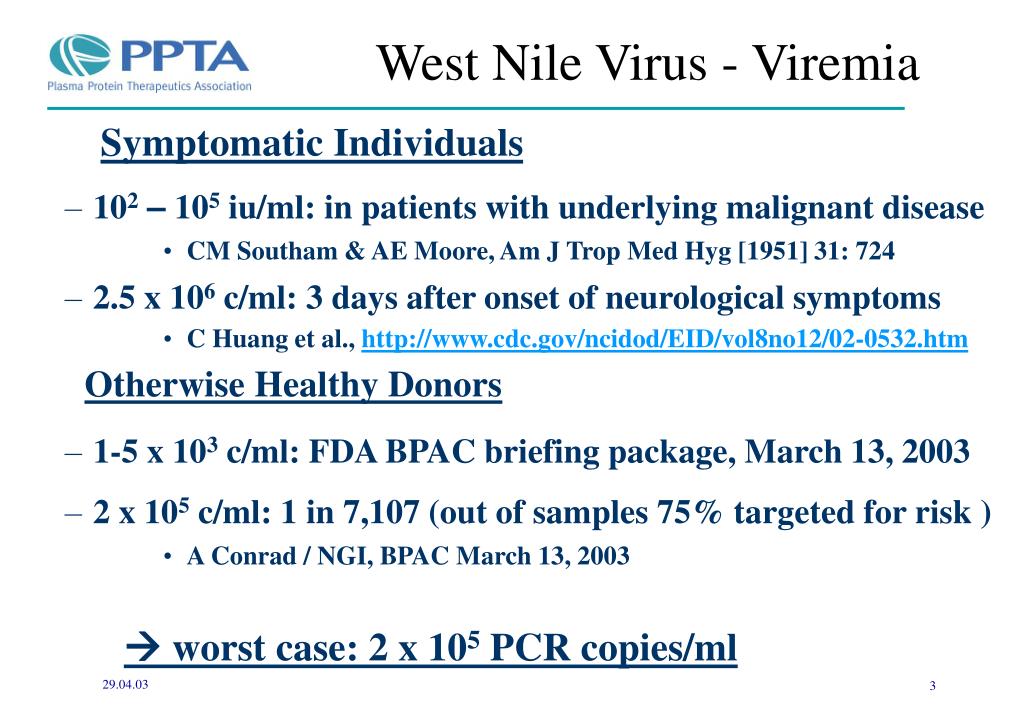 PPTA
Plasma Protein Therapeutics Association

West Nile Virus - Viremia

Symptomatic Individuals

– $10^2$ – $10^5$ iu/ml: in patients with underlying malignant disease

• CM Southam & AE Moore, Am J Trop Med Hyg [1951] 31: 724

– 2.5 x $10^6$ c/ml: 3 days after onset of neurological symptoms

• C Huang et al., http://www.cdc.gov/ncidod/EID/vol8no12/02-0532.htm

Otherwise Healthy Donors

– 1-5 x $10^3$ c/ml: FDA BPAC briefing package, March 13, 2003

– 2 x $10^5$ c/ml: 1 in 7,107 (out of samples 75% targeted for risk )

• A Conrad / NGI, BPAC March 13, 2003

→ worst case: 2 x $10^5$ PCR copies/ml

29.04.03

3